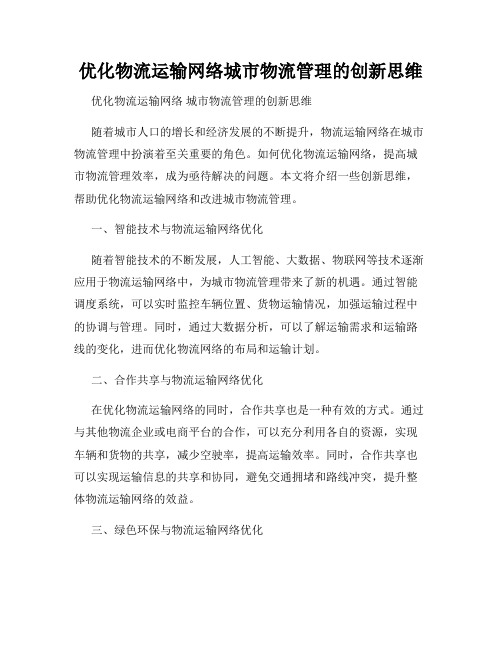 优化物流运输网络城市物流管理的创新思维

优化物流运输网络 城市物流管理的创新思维

随着城市人口的增长和经济发展的不断提升，物流运输网络在城市物流管理中扮演着至关重要的角色。如何优化物流运输网络，提高城市物流管理效率，成为亟待解决的问题。本文将介绍一些创新思维，帮助优化物流运输网络和改进城市物流管理。

一、智能技术与物流运输网络优化

随着智能技术的不断发展，人工智能、大数据、物联网等技术逐渐应用于物流运输网络中，为城市物流管理带来了新的机遇。通过智能调度系统，可以实时监控车辆位置、货物运输情况，加强运输过程中的协调与管理。同时，通过大数据分析，可以了解运输需求和运输路线的变化，进而优化物流网络的布局和运输计划。

二、合作共享与物流运输网络优化

在优化物流运输网络的同时，合作共享也是一种有效的方式。通过与其他物流企业或电商平台的合作，可以充分利用各自的资源，实现车辆和货物的共享，减少空驶率，提高运输效率。同时，合作共享也可以实现运输信息的共享和协同，避免交通拥堵和路线冲突，提升整体物流运输网络的效益。

三、绿色环保与物流运输网络优化